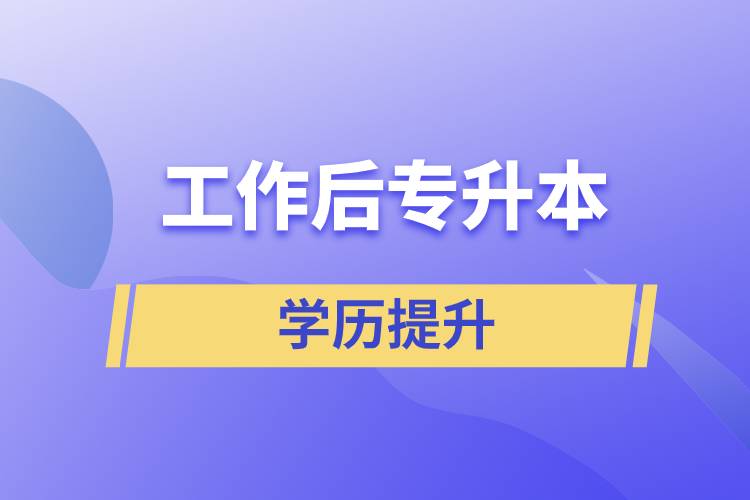 工作后专升本

学历提升